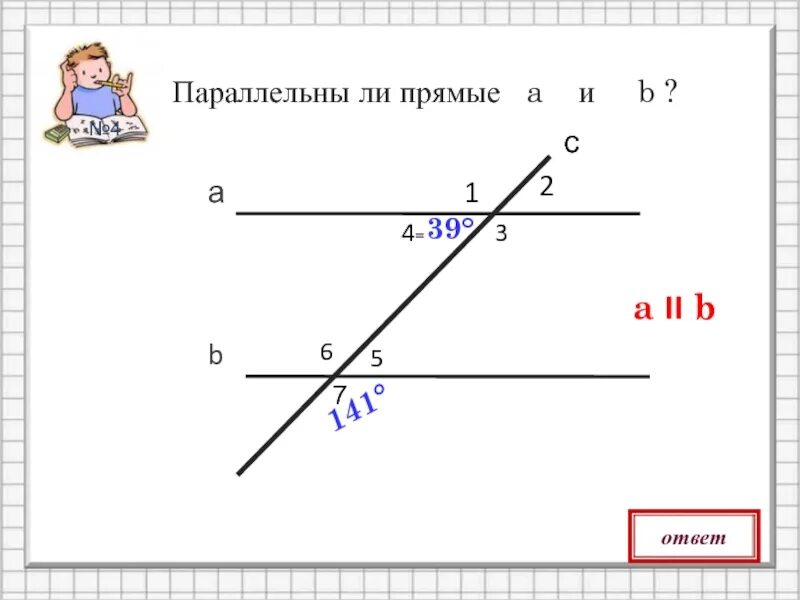 №4

Параллельны ли прямые a и b ?

c

a

1

2

4= 39°

3

a II b

b

6

5

7

141°

ответ